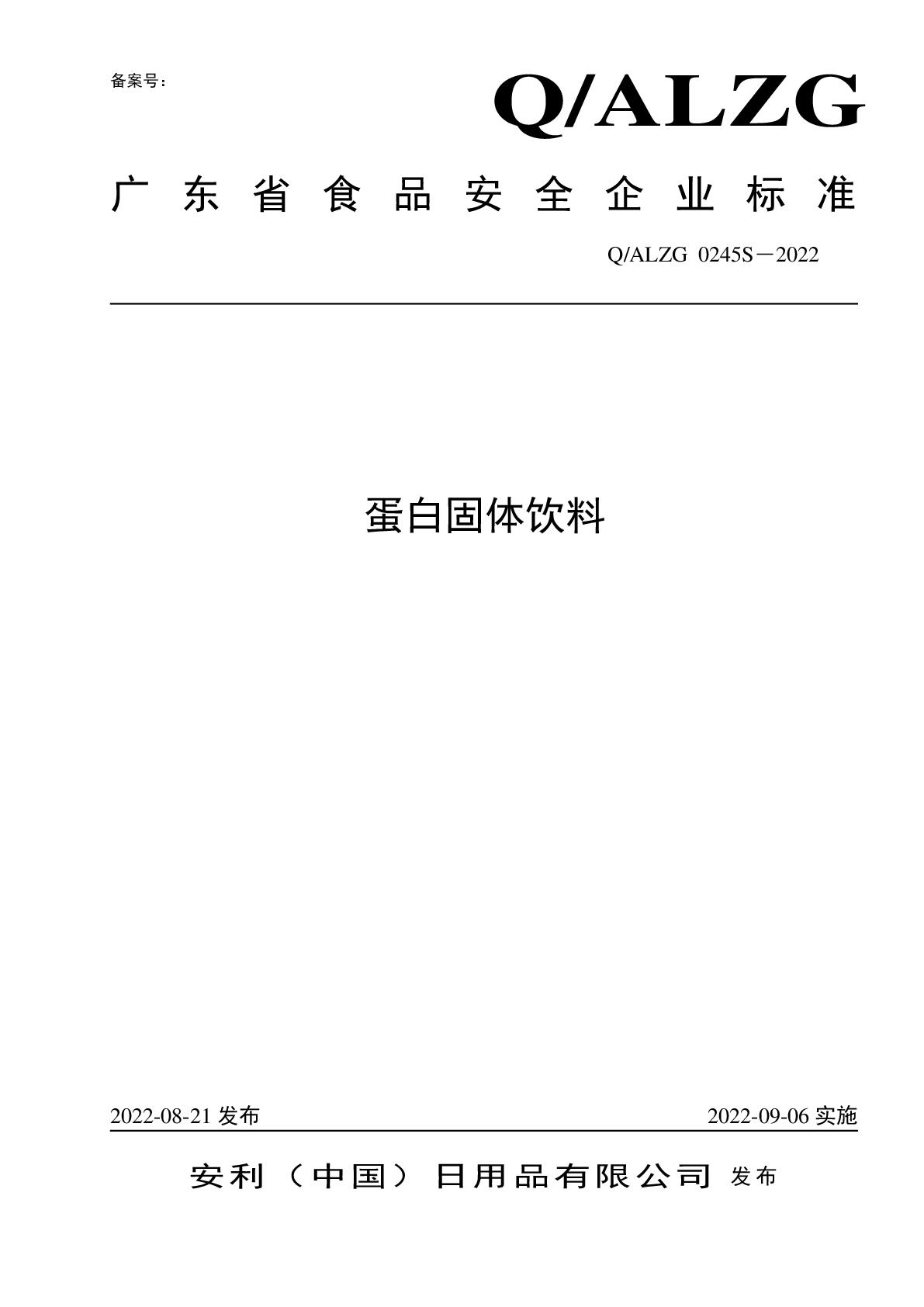 备案号：

Q/ALZG

广东省食品安全企业标准

Q/ALZG 0245S－2022

蛋白固体饮料

2022-08-21 发布

2022-09-06 实施

安利（中国）日用品有限公司 发布